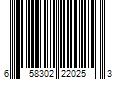 6 58302 22025 3